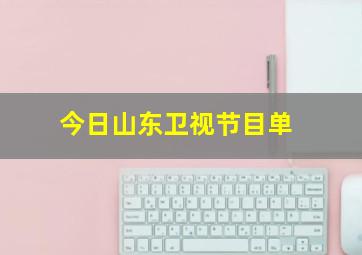 今日山东卫视节目单